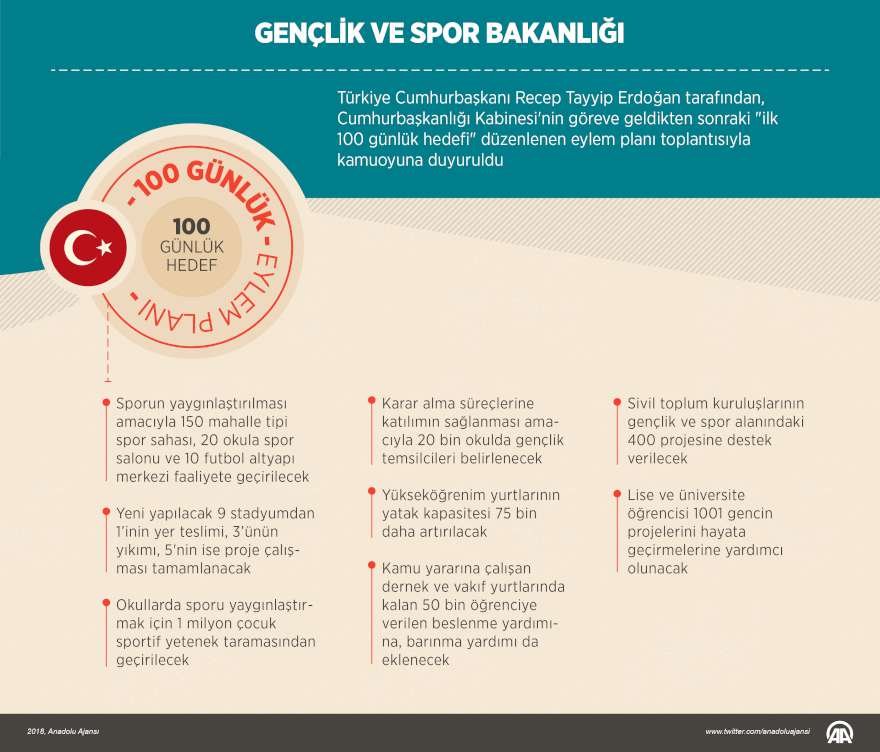 GENÇLİK VE SPOR BAKANLIĞI

Türkiye Cumhurbaşkanı Recep Tayyip Erdoğan tarafından, Cumhurbaşkanlığı Kabinesi'nin göreve geldikten sonraki "ilk 100 günlük hedefi" düzenlenen eylem planı toplantısıyla kamuoyuna duyuruldu

- 100 GÜNLÜK - EYLEM PLANI -

100 GÜNLÜK HEDEF

Sporun yaygınlaştırılması amacıyla 150 mahalle tipi spor sahası, 20 okula spor salonu ve 10 futbol altyapı merkezi faaliyete geçirilecek

Yeni yapılacak 9 stadyumdan 1'inin yer teslimi, 3'ünün yıkımı, 5'nin ise proje çalışması tamamlanacak

Okullarda sporu yaygınlaştırmak için 1 milyon çocuk sportif yetenek taramasından geçirilecek

Karar alma süreçlerine katılımın sağlanması amacıyla 20 bin okulda gençlik temsilcileri belirlenecek

Yükseköğrenim yurtlarının yatak kapasitesi 75 bin daha artırılacak

Kamu yararına çalışan dernek ve vakıf yurtlarında kalan 50 bin öğrenciye verilen beslenme yardımına, barınma yardımı da eklenecek

Sivil toplum kuruluşlarının gençlik ve spor alanındaki 400 projesine destek verilecek

Lise ve üniversite öğrencisi 1001 gencin projelerini hayata geçirmelerine yardımcı olunacak

2018, Anadolu Ajansı

www.twitter.com/anadoluajansi

AA